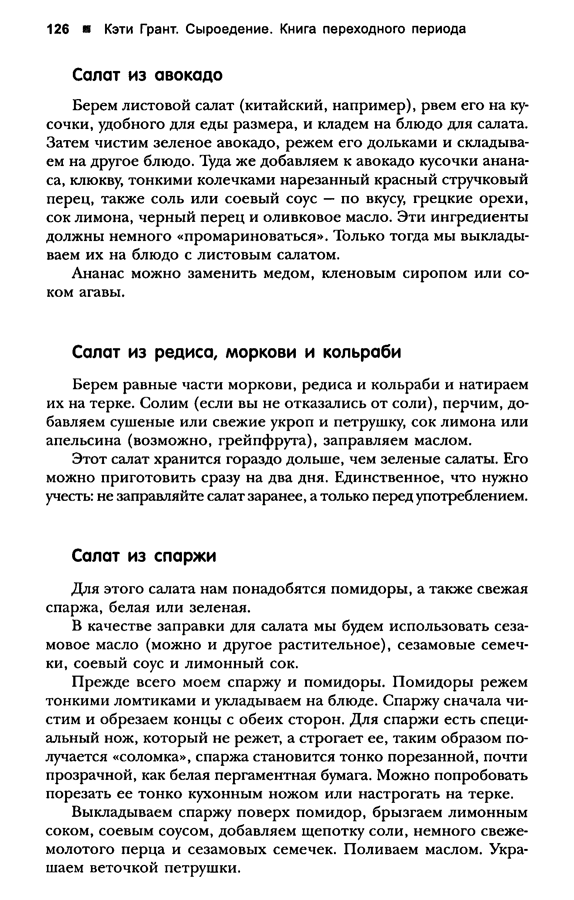 126 ■ Кэти Грант. Сыроедение. Книга переходного периода

Салат из авокадо

Берем листовой салат (китайский, например), рвем его на кусочки, удобного для еды размера, и кладем на блюдо для салата. Затем чистим зеленое авокадо, режем его дольками и складываем на другое блюдо. Туда же добавляем к авокадо кусочки ананаса, клюкву, тонкими колечками нарезанный красный стручковый перец, также соль или соевый соус — по вкусу, грецкие орехи, сок лимона, черный перец и оливковое масло. Эти ингредиенты должны немного «промариноваться». Только тогда мы выкладываем их на блюдо с листовым салатом.

Ананас можно заменить медом, кленовым сиропом или соком агавы.

Салат из редиса, моркови и кольраби

Берем равные части моркови, редиса и кольраби и натираем их на терке. Солим (если вы не отказались от соли), перчим, добавляем сушеные или свежие укроп и петрушку, сок лимона или апельсина (возможно, грейпфрута), заправляем маслом.

Этот салат хранится гораздо дольше, чем зеленые салаты. Его можно приготовить сразу на два дня. Единственное, что нужно учесть: не заправляйте салат заранее, а только перед употреблением.

Салат из спаржи

Для этого салата нам понадобятся помидоры, а также свежая спаржа, белая или зеленая.

В качестве заправки для салата мы будем использовать сезамовое масло (можно и другое растительное), сезамовые семечки, соевый соус и лимонный сок.

Прежде всего моем спаржу и помидоры. Помидоры режем тонкими ломтиками и укладываем на блюде. Спаржу сначала чистим и обрезаем концы с обеих сторон. Для спаржи есть специальный нож, который не режет, а строгает ее, таким образом получается «соломка», спаржа становится тонко порезанной, почти прозрачной, как белая пергаментная бумага. Можно попробовать порезать ее тонко кухонным ножом или настрогать на терке.

Выкладываем спаржу поверх помидор, брызгаем лимонным соком, соевым соусом, добавляем щепотку соли, немного свежемолотого перца и сезамовых семечек. Поливаем маслом. Украшаем веточкой петрушки.